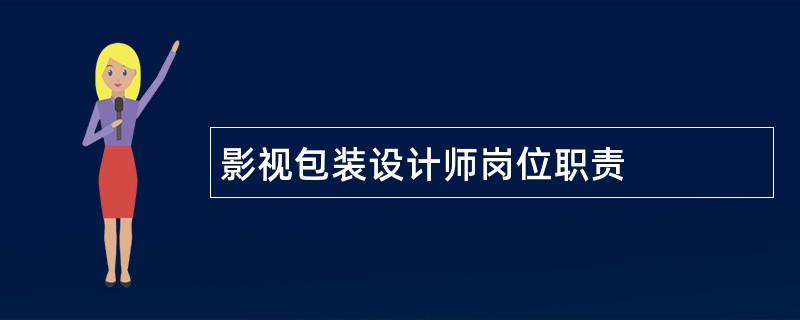 影视包装设计师岗位职责